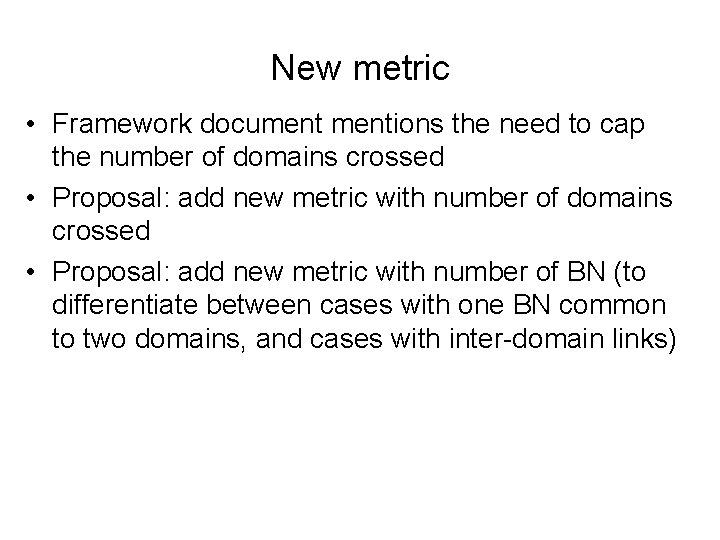 New metric

• Framework document mentions the need to cap the number of domains crossed
• Proposal: add new metric with number of domains crossed
• Proposal: add new metric with number of BN (to differentiate between cases with one BN common to two domains, and cases with inter-domain links)